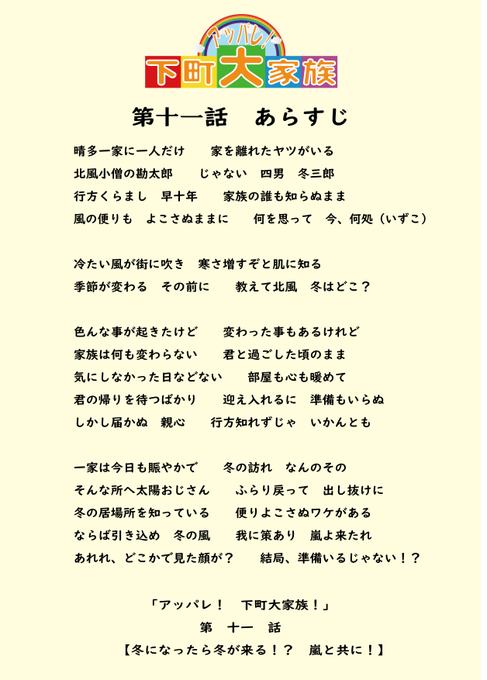 アッパレ!
下町大家族

第十一話　あらすじ

晴多一家に一人だけ　　家を離れたヤツがいる
北風小僧の勘太郎　　じゃない　四男　冬三郎
行方くらまし　早十年　　家族の誰も知らぬまま
風の便りも　よこさぬままに　　何を思って　今、何処（いずこ）

冷たい風が街に吹き　寒さ増すぞと肌に知る
季節が変わる　その前に　　教えて北風　冬はどこ？

色んな事が起きたけど　　変わった事もあるけれど
家族は何も変わらない　　君と過ごした頃のまま
気にしなかった日などない　　部屋も心も暖めて
君の帰りを待つばかり　　迎え入れるに　準備もいらぬ
しかし届かぬ　親心　　行方知れずじゃ　いかんとも

一家は今日も賑やかで　　冬の訪れ　なんのその
そんな所へ太陽おじさん　　ふらり戻って　出し抜けに
冬の居場所を知っている　　便りよこさぬワケがある
ならば引き込め　冬の風　　我に策あり　嵐よ来たれ
あれれ、どこかで見た顔が？　　結局、準備いるじゃない！？

「アッパレ！　下町大家族！」
第　十一　話
【冬になったら冬が来る！？　嵐と共に！】